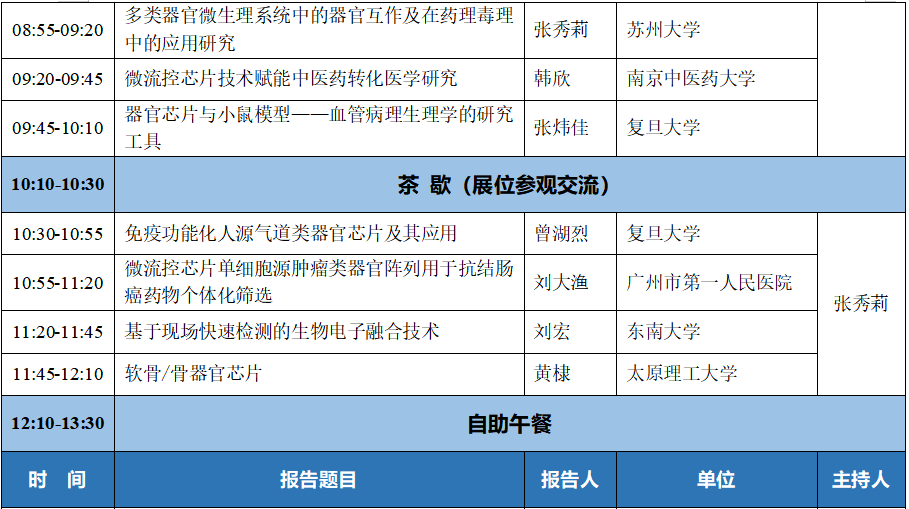 | 08:55-09:20 | 多类器官微生理系统中的器官互作及在药理毒理中的应用研究 | 张秀莉 | 苏州大学 | |
|---|---|---|---|---|
| 09:20-09:45 | 微流控芯片技术赋能中医药转化医学研究 | 韩欣 | 南京中医药大学 | |
| 09:45-10:10 | 器官芯片与小鼠模型——血管病理生理学的研究工具 | 张炜佳 | 复旦大学 | |
| 10:10-10:30 | 茶 歇（展位参观交流） | | | |
| 10:30-10:55 | 免疫功能化人源气道类器官芯片及其应用 | 曾湖烈 | 复旦大学 | 张秀莉 |
| 10:55-11:20 | 微流控芯片单细胞源肿瘤类器官阵列用于抗结肠癌药物个体化筛选 | 刘大渔 | 广州市第一人民医院 | |
| 11:20-11:45 | 基于现场快速检测的生物电子融合技术 | 刘宏 | 东南大学 | |
| 11:45-12:10 | 软骨/骨器官芯片 | 黄棣 | 太原理工大学 | |
| 12:10-13:30 | 自助午餐 | | | |
| 时 间 | 报告题目 | 报告人 | 单位 | 主持人 |